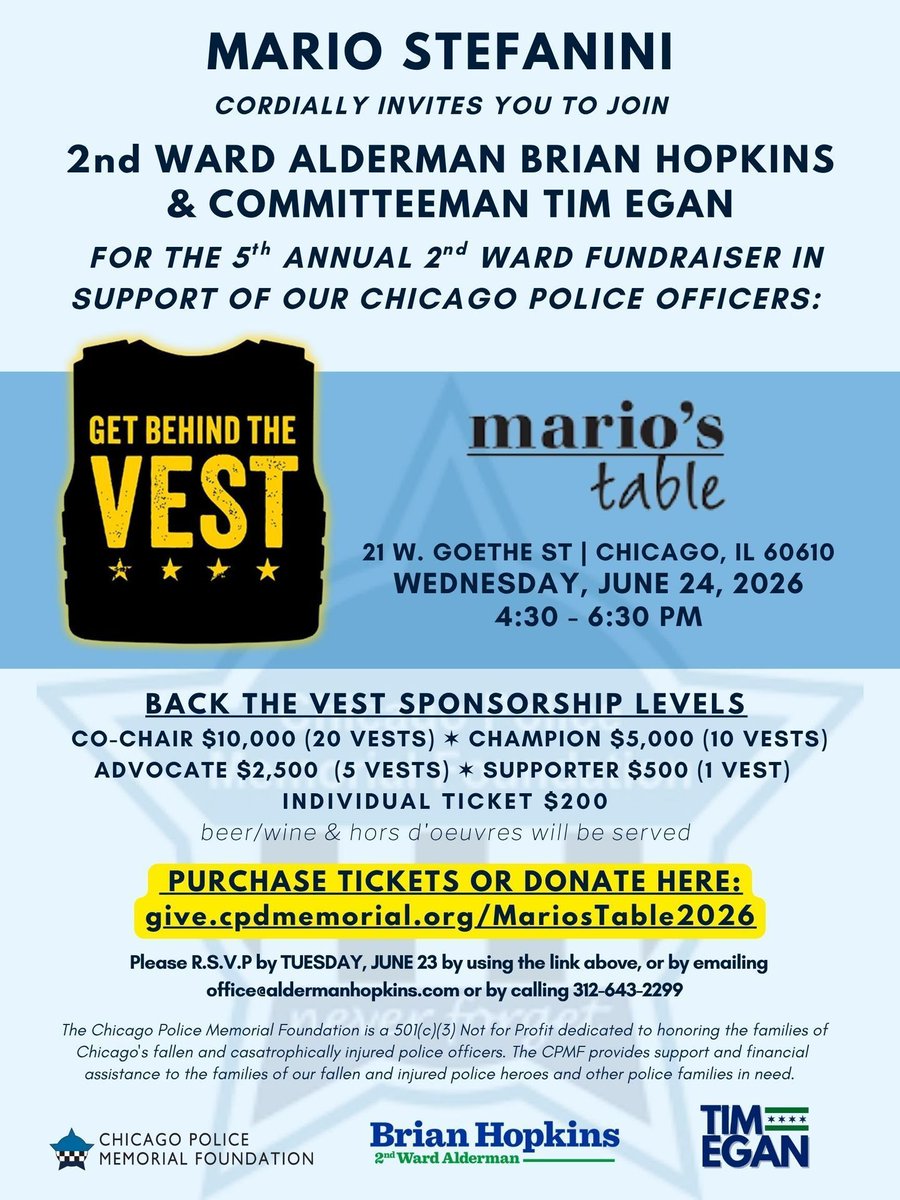 MARIO STEFANINI

CORDIALLY INVITES YOU TO JOIN

2nd WARD ALDERMAN BRIAN HOPKINS & COMMITTEEMAN TIM EGAN

FOR THE 5$^{th}$ ANNUAL 2$^{nd}$ WARD FUNDRAISER IN SUPPORT OF OUR CHICAGO POLICE OFFICERS:

GET BEHIND THE VEST

mario's table

21 W. GOETHE ST | CHICAGO, IL 60610
WEDNESDAY, JUNE 24, 2026
4:30 - 6:30 PM

BACK THE VEST SPONSORSHIP LEVELS
CO-CHAIR $10,000 (20 VESTS) ✶ CHAMPION $5,000 (10 VESTS)
ADVOCATE $2,500 (5 VESTS) ✶ SUPPORTER $500 (1 VEST)
INDIVIDUAL TICKET $200
beer/wine & hors d'oeuvres will be served

PURCHASE TICKETS OR DONATE HERE:
give.cpdmemorial.org/MariosTable2026

Please R.S.V.P by TUESDAY, JUNE 23 by using the link above, or by emailing office@aldermanhopkins.com or by calling 312-643-2299

The Chicago Police Memorial Foundation is a 501(c)(3) Not for Profit dedicated to honoring the families of Chicago's fallen and casatrophically injured police officers. The CPMF provides support and financial assistance to the families of our fallen and injured police heroes and other police families in need.

CHICAGO POLICE MEMORIAL FOUNDATION

Brian Hopkins
2$^{nd}$ Ward Alderman

TIM EGAN